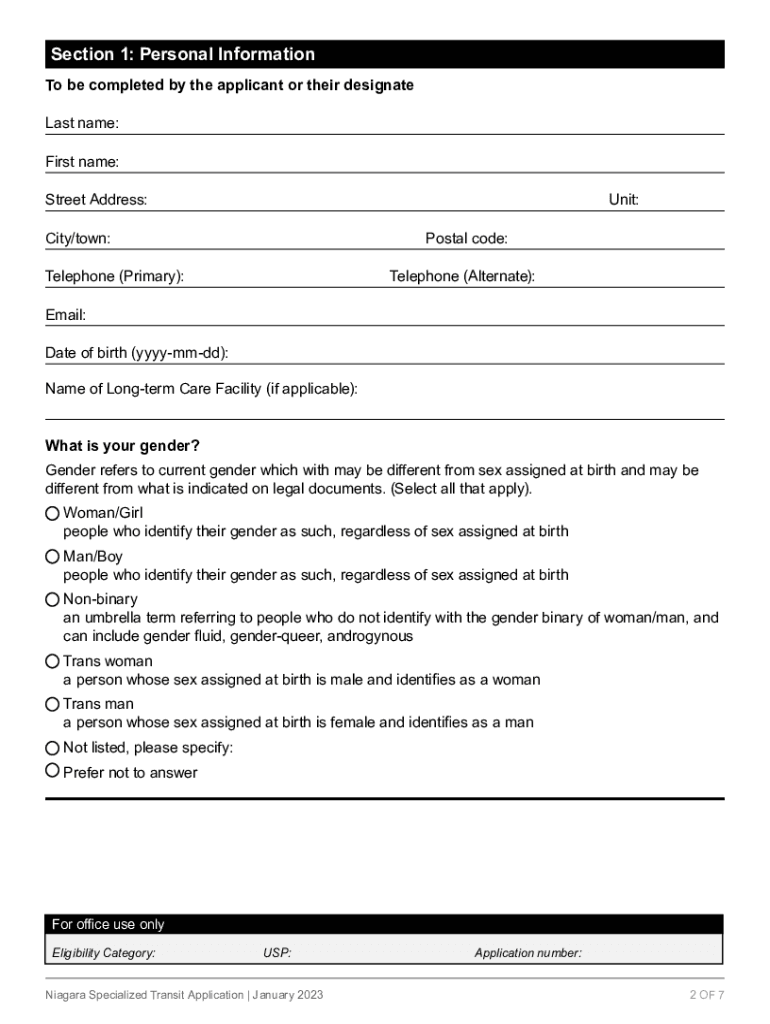 Section 1: Personal Information

To be completed by the applicant or their designate

Last name:

First name:

Street Address: Unit:

City/town: Postal code:

Telephone (Primary): Telephone (Alternate):

Email:

Date of birth (yyyy-mm-dd):

Name of Long-term Care Facility (if applicable):

What is your gender?

Gender refers to current gender which with may be different from sex assigned at birth and may be different from what is indicated on legal documents. (Select all that apply).

Woman/Girl
people who identify their gender as such, regardless of sex assigned at birth

Man/Boy
people who identify their gender as such, regardless of sex assigned at birth

Non-binary
an umbrella term referring to people who do not identify with the gender binary of woman/man, and can include gender fluid, gender-queer, androgynous

Trans woman
a person whose sex assigned at birth is male and identifies as a woman

Trans man
a person whose sex assigned at birth is female and identifies as a man

Not listed, please specify:

Prefer not to answer

For office use only

Eligibility Category: USP: Application number:

Niagara Specialized Transit Application | January 2023 2 OF 7